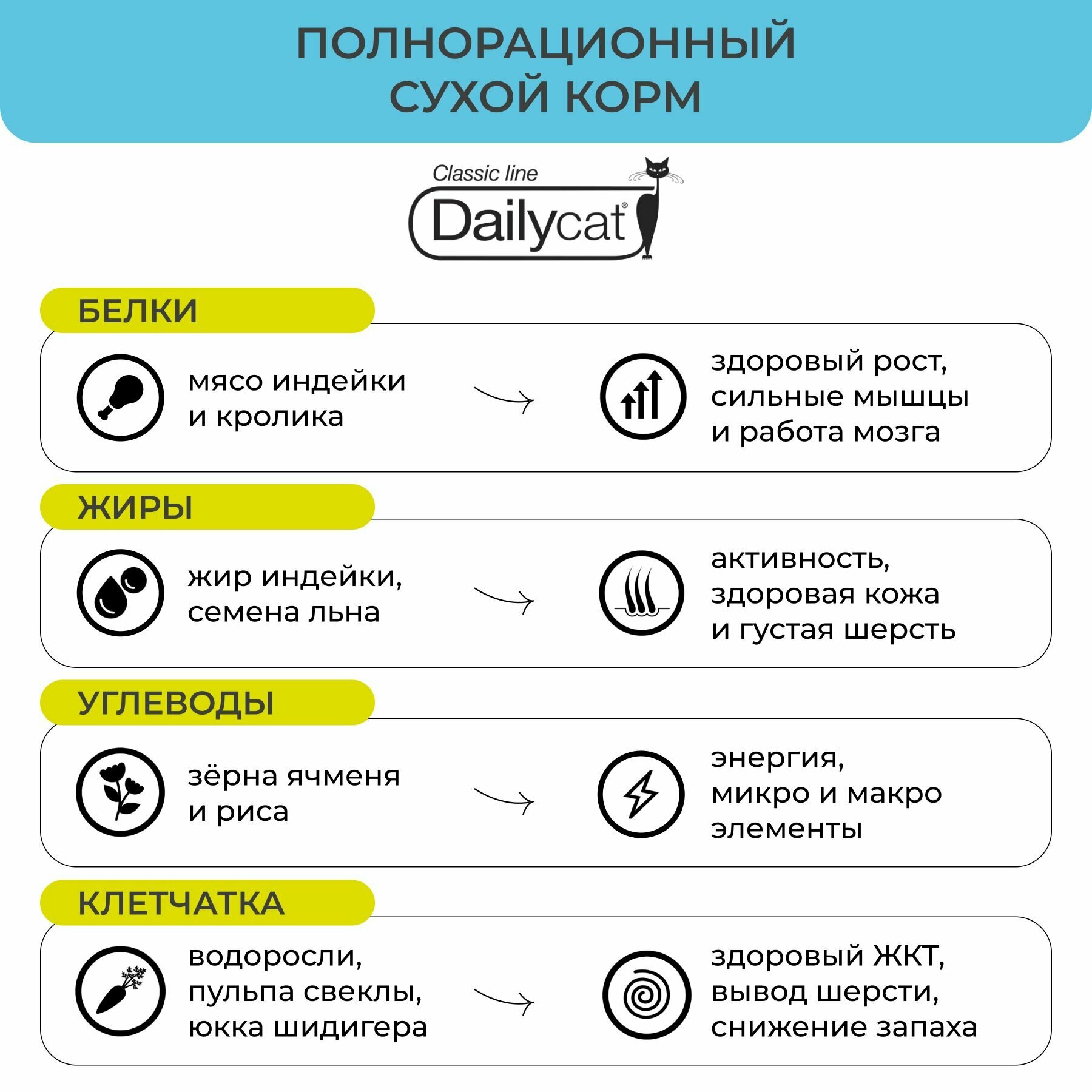 ПОЛНОРАЦИОННЫЙ СУХОЙ КОРМ

Classic line
Dailycat®

БЕЛКИ

мясо индейки и кролика

здоровый рост, сильные мышцы и работа мозга

ЖИРЫ

жир индейки, семена льна

активность, здоровая кожа и густая шерсть

УГЛЕВОДЫ

зёрна ячменя и риса

энергия, микро и макро элементы

КЛЕТЧАТКА

водоросли, пульпа свеклы, юкка шидигера

здоровый ЖКТ, вывод шерсти, снижение запаха